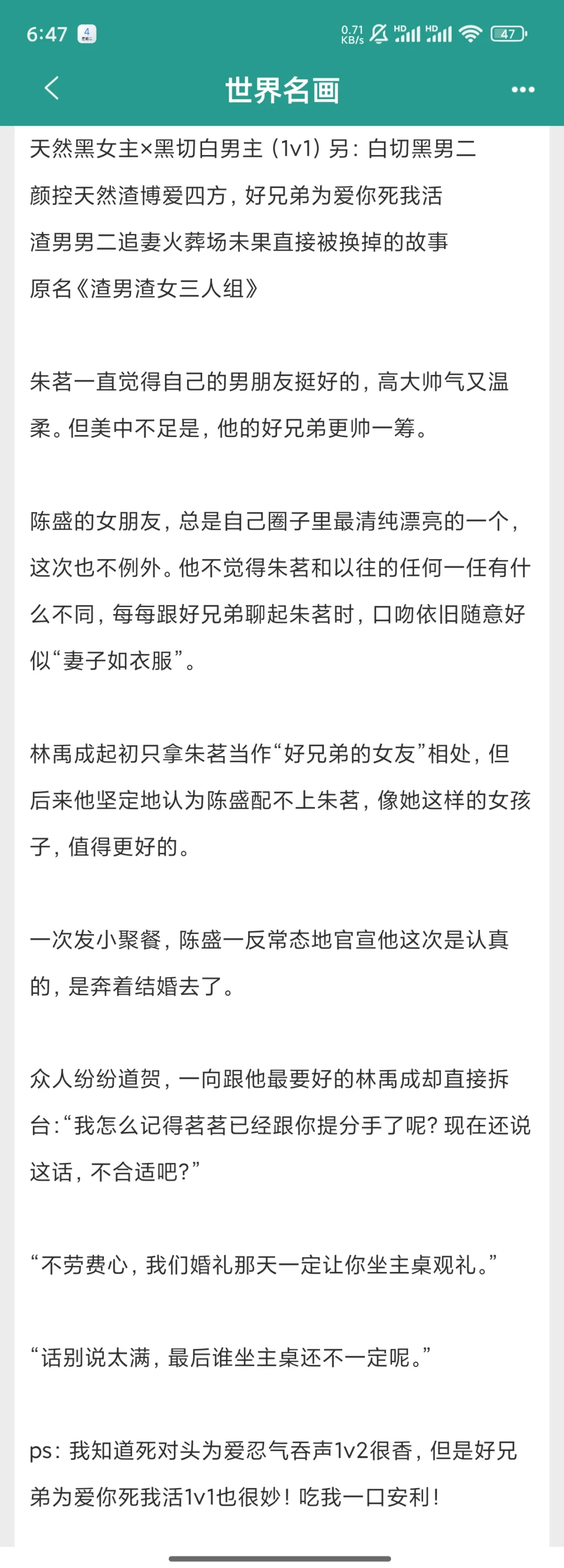 6:47 4 0.71 KB/s HD HD 47

世界名画

天然黑女主×黑切白男主（1v1）另：白切黑男二
颜控天然渣博爱四方，好兄弟为爱你死我活
渣男男二追妻火葬场未果直接被换掉的故事
原名《渣男渣女三人组》

朱茗一直觉得自己的男朋友挺好的，高大帅气又温柔。但美中不足是，他的好兄弟更帅一筹。

陈盛的女朋友，总是自己圈子里最清纯漂亮的一个，这次也不例外。他不觉得朱茗和以往的任何一任有什么不同，每每跟好兄弟聊起朱茗时，口吻依旧随意好似“妻子如衣服”。

林禹成起初只拿朱茗当作“好兄弟的女友”相处，但后来他坚定地认为陈盛配不上朱茗，像她这样的女孩子，值得更好的。

一次发小聚餐，陈盛一反常态地官宣他这次是认真的，是奔着结婚去了。

众人纷纷道贺，一向跟他最要好的林禹成却直接拆台：“我怎么记得茗茗已经跟你提分手了呢？现在还说这话，不合适吧？”

“不劳费心，我们婚礼那天一定让你坐主桌观礼。”

“话别说太满，最后谁坐主桌还不一定呢。”

ps：我知道死对头为爱忍气吞声1v2很香，但是好兄弟为爱你死我活1v1也很妙！吃我一口安利！